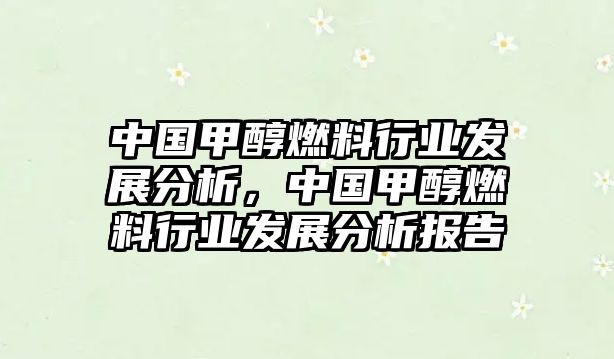 中国甲醇燃料行业发展分析，中国甲醇燃料行业发展分析报告